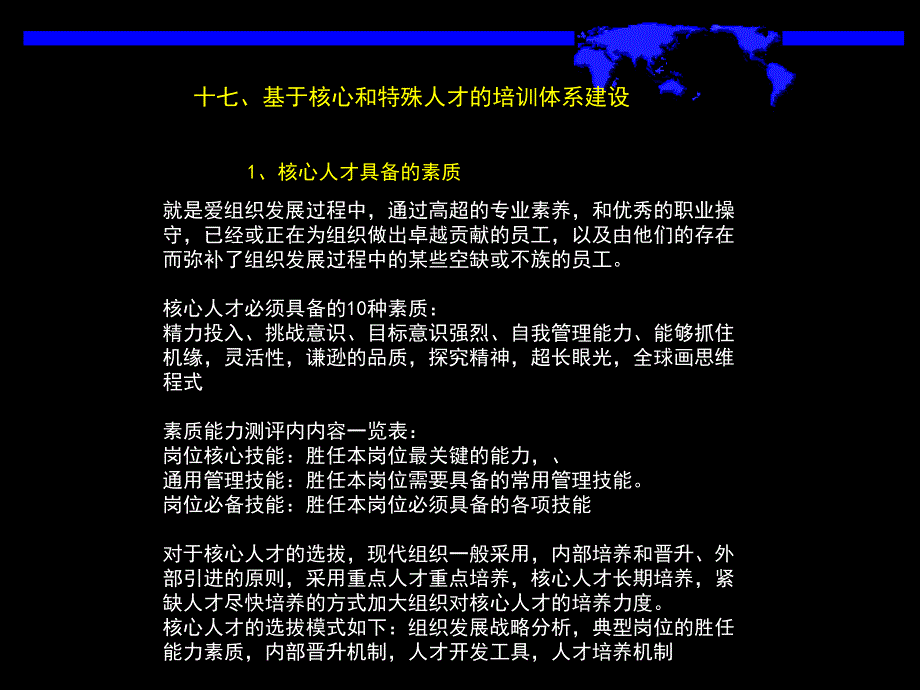 十七、基于核心和特殊人才的培训体系建设

1、核心人才具备的素质

就是爱组织发展过程中，通过高超的专业素养，和优秀的职业操守，已经或正在为组织做出卓越贡献的员工，以及由他们的存在而弥补了组织发展过程中的某些空缺或不族的员工。

核心人才必须具备的10种素质：
精力投入、挑战意识、目标意识强烈、自我管理能力、能够抓住机缘，灵活性，谦逊的品质，探究精神，超长眼光，全球画思维程式

素质能力测评内内容一览表：
岗位核心技能：胜任本岗位最关键的能力，、
通用管理技能：胜任本岗位需要具备的常用管理技能。
岗位必备技能：胜任本岗位必须具备的各项技能

对于核心人才的选拔，现代组织一般采用，内部培养和晋升、外部引进的原则，采用重点人才重点培养，核心人才长期培养，紧缺人才尽快培养的方式加大组织对核心人才的培养力度。
核心人才的选拔模式如下：组织发展战略分析，典型岗位的胜任能力素质，内部晋升机制，人才开发工具，人才培养机制